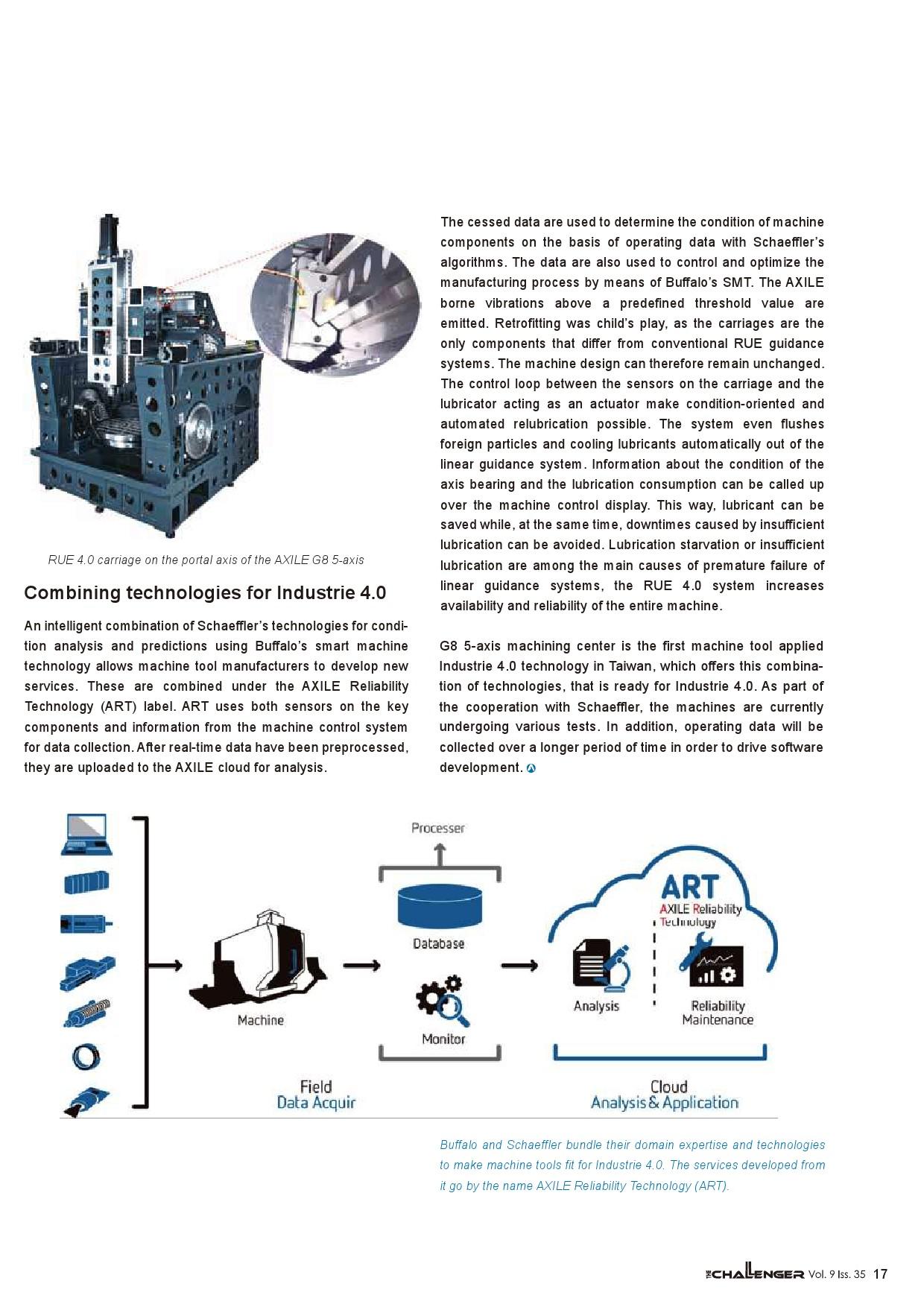 RUE 4.0 carriage on the portal axis of the AXILE G8 5-axis

Combining technologies for Industrie 4.0

An intelligent combination of Schaeffler's technologies for condition analysis and predictions using Buffalo's smart machine technology allows machine tool manufacturers to develop new services. These are combined under the AXILE Reliability Technology (ART) label. ART uses both sensors on the key components and information from the machine control system for data collection. After real-time data have been preprocessed, they are uploaded to the AXILE cloud for analysis.

The cessed data are used to determine the condition of machine components on the basis of operating data with Schaeffler's algorithms. The data are also used to control and optimize the manufacturing process by means of Buffalo's SMT. The AXILE borne vibrations above a predefined threshold value are emitted. Retrofitting was child's play, as the carriages are the only components that differ from conventional RUE guidance systems. The machine design can therefore remain unchanged. The control loop between the sensors on the carriage and the lubricator acting as an actuator make condition-oriented and automated relubrication possible. The system even flushes foreign particles and cooling lubricants automatically out of the linear guidance system. Information about the condition of the axis bearing and the lubrication consumption can be called up over the machine control display. This way, lubricant can be saved while, at the same time, downtimes caused by insufficient lubrication can be avoided. Lubrication starvation or insufficient lubrication are among the main causes of premature failure of linear guidance systems, the RUE 4.0 system increases availability and reliability of the entire machine.

G8 5-axis machining center is the first machine tool applied Industrie 4.0 technology in Taiwan, which offers this combination of technologies, that is ready for Industrie 4.0. As part of the cooperation with Schaeffler, the machines are currently undergoing various tests. In addition, operating data will be collected over a longer period of time in order to drive software development.

Processer
Database
Monitor
Machine
ART
AXILE Reliability Technology
Analysis
Reliability Maintenance
Field
Data Acquir
Cloud
Analysis & Application

Buffalo and Schaeffler bundle their domain expertise and technologies to make machine tools fit for Industrie 4.0. The services developed from it go by the name AXILE Reliability Technology (ART).

THE CHALLENGER Vol. 9 Iss. 35 17